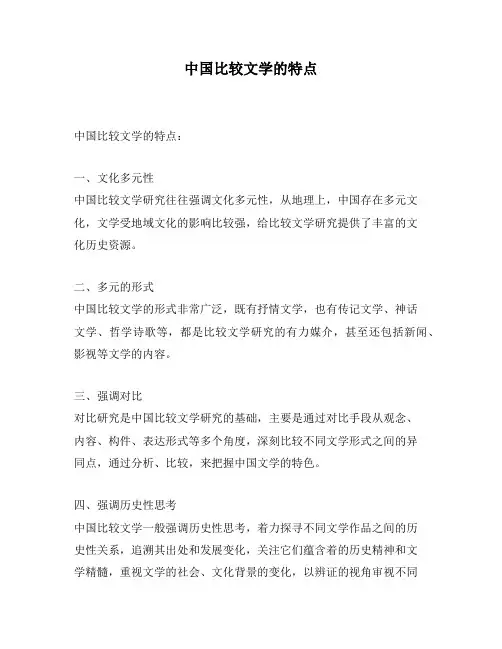 中国比较文学的特点

中国比较文学的特点：

一、文化多元性
中国比较文学研究往往强调文化多元性，从地理上，中国存在多元文化，文学受地域文化的影响比较强，给比较文学研究提供了丰富的文化历史资源。

二、多元的形式
中国比较文学的形式非常广泛，既有抒情文学，也有传记文学、神话文学、哲学诗歌等，都是比较文学研究的有力媒介，甚至还包括新闻、影视等文学的内容。

三、强调对比
对比研究是中国比较文学研究的基础，主要是通过对比手段从观念、内容、构件、表达形式等多个角度，深刻比较不同文学形式之间的异同点，通过分析、比较，来把握中国文学的特色。

四、强调历史性思考
中国比较文学一般强调历史性思考，着力探寻不同文学作品之间的历史性关系，追溯其出处和发展变化，关注它们蕴含着的历史精神和文学精髓，重视文学的社会、文化背景的变化，以辨证的视角审视不同